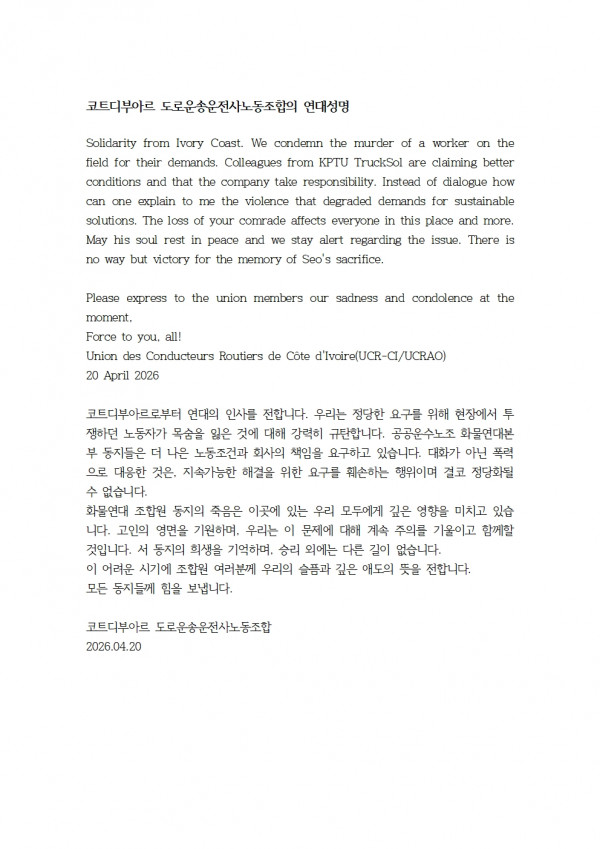 코트디부아르 도로운송운전사노동조합의 연대성명

Solidarity from Ivory Coast. We condemn the murder of a worker on the field for their demands. Colleagues from KPTU TruckSol are claiming better conditions and that the company take responsibility. Instead of dialogue how can one explain to me the violence that degraded demands for sustainable solutions. The loss of your comrade affects everyone in this place and more. May his soul rest in peace and we stay alert regarding the issue. There is no way but victory for the memory of Seo's sacrifice.

Please express to the union members our sadness and condolence at the moment,
Force to you, all!
Union des Conducteurs Routiers de Côte d'Ivoire(UCR-CI/UCRAO)
20 April 2026

코트디부아르로부터 연대의 인사를 전합니다. 우리는 정당한 요구를 위해 현장에서 투쟁하던 노동자가 목숨을 잃은 것에 대해 강력히 규탄합니다. 공공운수노조 화물연대본부 동지들은 더 나은 노동조건과 회사의 책임을 요구하고 있습니다. 대화가 아닌 폭력으로 대응한 것은, 지속가능한 해결을 위한 요구를 훼손하는 행위이며 결코 정당화될 수 없습니다.
화물연대 조합원 동지의 죽음은 이곳에 있는 우리 모두에게 깊은 영향을 미치고 있습니다. 고인의 영면을 기원하며, 우리는 이 문제에 대해 계속 주의를 기울이고 함께할 것입니다. 서 동지의 희생을 기억하며, 승리 외에는 다른 길이 없습니다.
이 어려운 시기에 조합원 여러분께 우리의 슬픔과 깊은 애도의 뜻을 전합니다.
모든 동지들께 힘을 보냅니다.

코트디부아르 도로운송운전사노동조합
2026.04.20